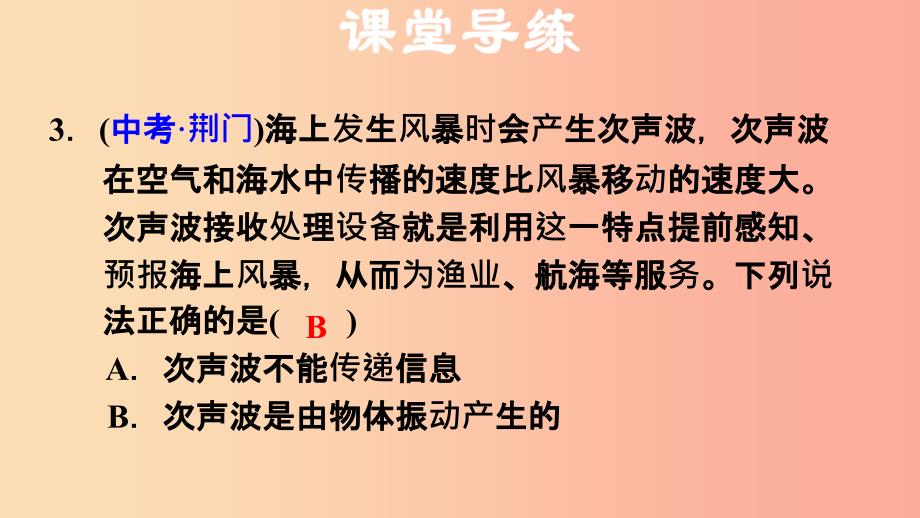 课堂导练

3. (中考·荆门)海上发生风暴时会产生次声波，次声波在空气和海水中传播的速度比风暴移动的速度大。次声波接收处理设备就是利用这一特点提前感知、预报海上风暴，从而为渔业、航海等服务。下列说法正确的是( B )

A. 次声波不能传递信息

B. 次声波是由物体振动产生的